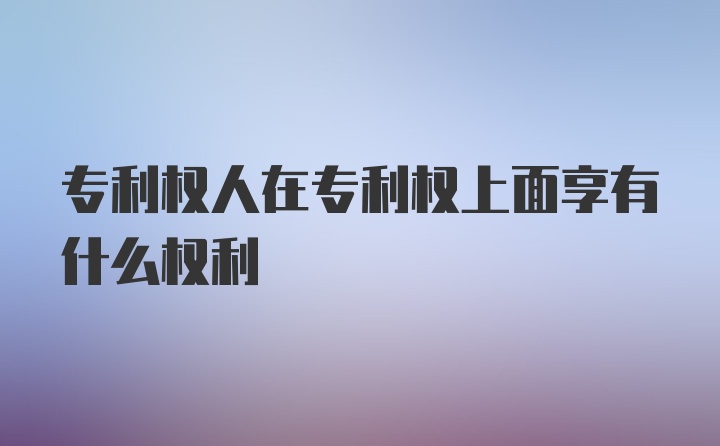 专利权人在专利权上面享有什么权利